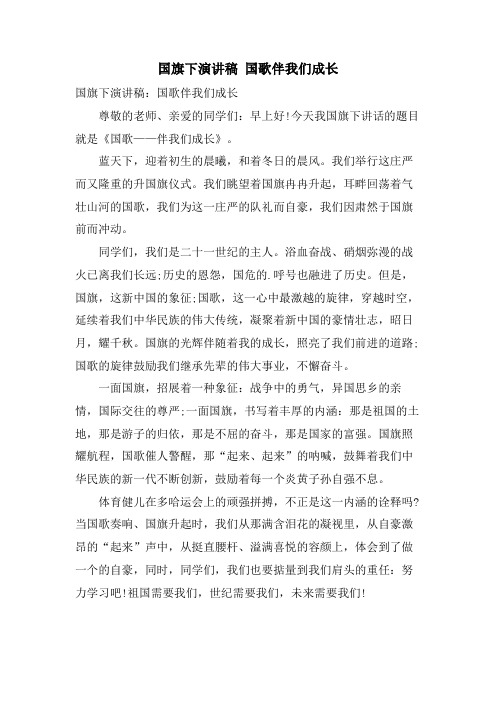 国旗下演讲稿 国歌伴我们成长

国旗下演讲稿：国歌伴我们成长

尊敬的老师、亲爱的同学们：早上好!今天我国旗下讲话的题目就是《国歌——伴我们成长》。

蓝天下，迎着初生的晨曦，和着冬日的晨风。我们举行这庄严而又隆重的升国旗仪式。我们眺望着国旗冉冉升起，耳畔回荡着气壮山河的国歌，我们为这一庄严的队礼而自豪，我们因肃然于国旗前而冲动。

同学们，我们是二十一世纪的主人。浴血奋战、硝烟弥漫的战火已离我们长远;历史的恩怨，国危的.呼号也融进了历史。但是，国旗，这新中国的象征;国歌，这一心中最激越的旋律，穿越时空，延续着我们中华民族的伟大传统，凝聚着新中国的豪情壮志，昭日月，耀千秋。国旗的光辉伴随着我的成长，照亮了我们前进的道路;国歌的旋律鼓励我们继承先辈的伟大事业，不懈奋斗。

一面国旗，招展着一种象征：战争中的勇气，异国思乡的亲情，国际交往的尊严;一面国旗，书写着丰厚的内涵：那是祖国的土地，那是游子的归依，那是不屈的奋斗，那是国家的富强。国旗照耀航程，国歌催人警醒，那“起来、起来”的呐喊，鼓舞着我们中华民族的新一代不断创新，鼓励着每一个炎黄子孙自强不息。

体育健儿在多哈运会上的顽强拼搏，不正是这一内涵的诠释吗?当国歌奏响、国旗升起时，我们从那满含泪花的凝视里，从自豪激昂的“起来”声中，从挺直腰杆、溢满喜悦的容颜上，体会到了做一个的自豪，同时，同学们，我们也要掂量到我们肩头的重任：努力学习吧!祖国需要我们，世纪需要我们，未来需要我们!